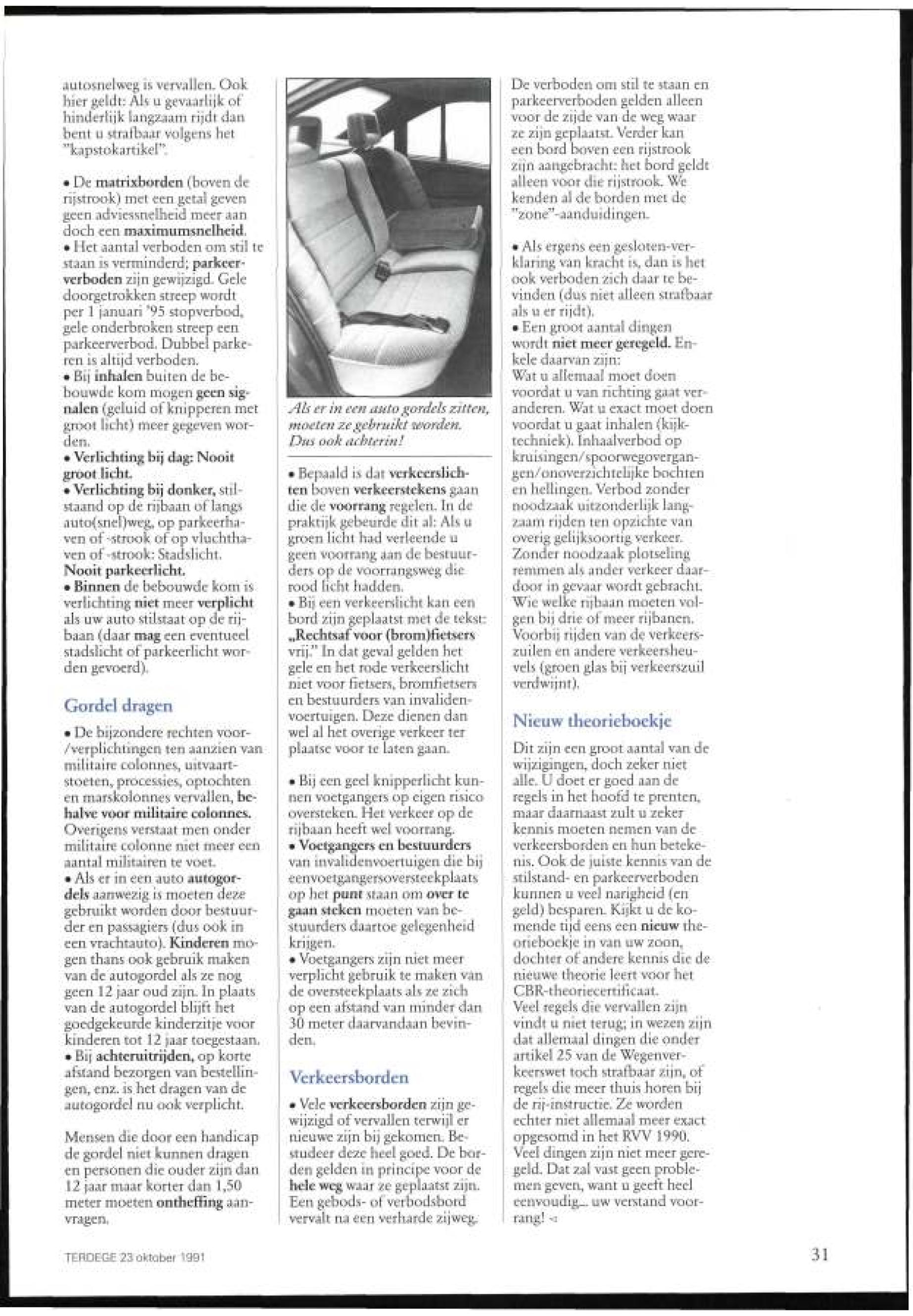 autosnelweg is vervallen. Ook hier geldt: Als u gevaarlijk of hinderlijk langzaam rijdt dan bent u strafbaar volgens het "kapstokartikel".

• De matrixborden (boven de rijstrook) met een getal geven geen adviessnelheid meer aan doch een maximumsnelheid.
• Het aantal verboden om stil te staan is verminderd; parkeerverboden zijn gewijzigd. Gele doorgetrokken streep wordt per 1 januari '95 stopverbod, gele onderbroken streep een parkeerverbod. Dubbel parkeren is altijd verboden.
• Bij inhalen buiten de bebouwde kom mogen geen signalen (geluid of knipperen met groot licht) meer gegeven worden.
• Verlichting bij dag: Nooit groot licht.
• Verlichting bij donker, stilstaand op de rijbaan of langs auto(snel)weg, op parkeerhaven of -strook of op vluchthaven of -strook: Stadslicht. Nooit parkeerlicht.
• Binnen de bebouwde kom is verlichting niet meer verplicht als uw auto stilstaat op de rijbaan (daar mag een eventueel stadslicht of parkeerlicht worden gevoerd).

Gordel dragen

• De bijzondere rechten voor-/verplichtingen ten aanzien van militaire colonnes, uitvaartstoeten, processies, optochten en marskolonnes vervallen, behalve voor militaire colonnes. Overigens verstaat men onder militaire colonne niet meer een aantal militairen te voet.
• Als er in een auto autogordels aanwezig is moeten deze gebruikt worden door bestuurder en passagiers (dus ook in een vrachtauto). Kinderen mogen thans ook gebruik maken van de autogordel als ze nog geen 12 jaar oud zijn. In plaats van de autogordel blijft het goedgekeurde kinderzitje voor kinderen tot 12 jaar toegestaan.
• Bij achteruitrijden, op korte afstand bezorgen van bestellingen, enz. is het dragen van de autogordel nu ook verplicht.

Mensen die door een handicap de gordel niet kunnen dragen en personen die ouder zijn dan 12 jaar maar korter dan 1,50 meter moeten ontheffing aanvragen.

Als er in een auto gordels zitten, moeten ze gebruikt worden. Dus ook achterin!

• Bepaald is dat verkeerslichten boven verkeerstekens gaan die de voorrang regelen. In de praktijk gebeurde dit al: Als u groen licht had verleende u geen voorrang aan de bestuurders op de voorrangsweg die rood licht hadden.
• Bij een verkeerslicht kan een bord zijn geplaatst met de tekst: „Rechtsaf voor (brom)fietsers vrij." In dat geval gelden het gele en het rode verkeerslicht niet voor fietsers, bromfietsers en bestuurders van invalidenvoertuigen. Deze dienen dan wel al het overige verkeer ter plaatse voor te laten gaan.

• Bij een geel knipperlicht kunnen voetgangers op eigen risico oversteken. Het verkeer op de rijbaan heeft wel voorrang.
• Voetgangers en bestuurders van invalidenvoertuigen die bij eenvoetgangersoversteekplaats op het punt staan om over te gaan steken moeten van bestuurders daartoe gelegenheid krijgen.
• Voetgangers zijn niet meer verplicht gebruik te maken van de oversteekplaats als ze zich op een afstand van minder dan 30 meter daarvandaan bevinden.

Verkeersborden

• Vele verkeersborden zijn gewijzigd of vervallen terwijl er nieuwe zijn bij gekomen. Bestudeer deze heel goed. De borden gelden in principe voor de hele weg waar ze geplaatst zijn. Een gebods- of verbodsbord vervalt na een verharde zijweg.

De verboden om stil te staan en parkeerverboden gelden alleen voor de zijde van de weg waar ze zijn geplaatst. Verder kan een bord boven een rijstrook zijn aangebracht: het bord geldt alleen voor die rijstrook. We kenden al de borden met de "zone"-aanduidingen.

• Als ergens een gesloten-verklaring van kracht is, dan is het ook verboden zich daar te bevinden (dus niet alleen strafbaar als u er rijdt).
• Een groot aantal dingen wordt niet meer geregeld. Enkele daarvan zijn:
Wat u allemaal moet doen voordat u van richting gaat veranderen. Wat u exact moet doen voordat u gaat inhalen (kijktechniek). Inhaalverbod op kruisingen/spoorwegovergangen/onoverzichtelijke bochten en hellingen. Verbod zonder noodzaak uitzonderlijk langzaam rijden ten opzichte van overig gelijksoortig verkeer. Zonder noodzaak plotseling remmen als ander verkeer daardoor in gevaar wordt gebracht. Wie welke rijbaan moeten volgen bij drie of meer rijbanen. Voorbij rijden van de verkeerszuilen en andere verkeersheuvels (groen glas bij verkeerszuil verdwijnt).

Nieuw theorieboekje

Dit zijn een groot aantal van de wijzigingen, doch zeker niet alle. U doet er goed aan de regels in het hoofd te prenten, maar daarnaast zult u zeker kennis moeten nemen van de verkeersborden en hun betekenis. Ook de juiste kennis van de stilstand- en parkeerverboden kunnen u veel narigheid (en geld) besparen. Kijkt u de komende tijd eens een nieuw theorieboekje in van uw zoon, dochter of andere kennis die de nieuwe theorie leert voor het CBR-theoriecertificaat.
Veel regels die vervallen zijn vindt u niet terug; in wezen zijn dat allemaal dingen die onder artikel 25 van de Wegenverkeerswet toch strafbaar zijn, of regels die meer thuis horen bij de rij-instructie. Ze worden echter niet allemaal meer exact opgesomd in het RVV 1990. Veel dingen zijn niet meer geregeld. Dat zal vast geen problemen geven, want u geeft heel eenvoudig... uw verstand voorrang! ◁

TERDEGE 23 oktober 1991

31